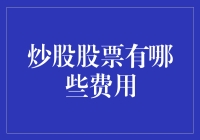 炒股股票有哪些费用